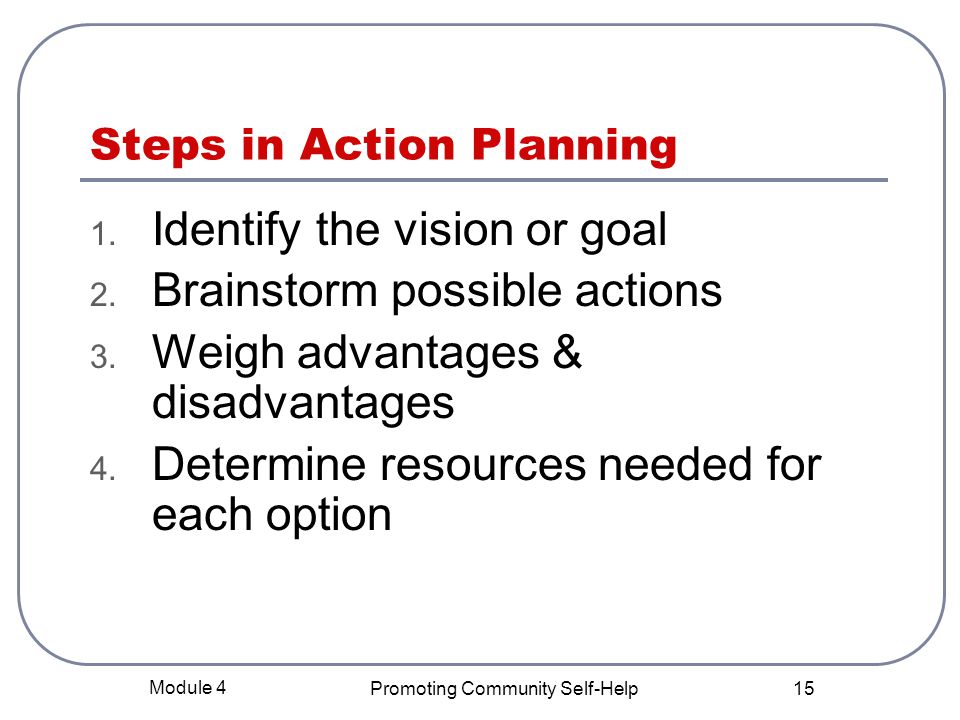 Steps in Action Planning

1. Identify the vision or goal
2. Brainstorm possible actions
3. Weigh advantages & disadvantages
4. Determine resources needed for each option

Module 4

Promoting Community Self-Help

15